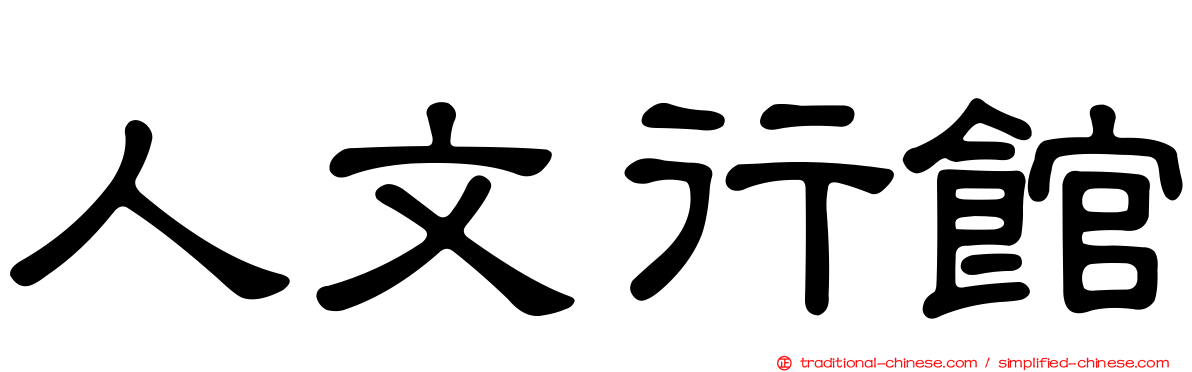 人文行館

traditional-chinese.com / simplified-chinese.com